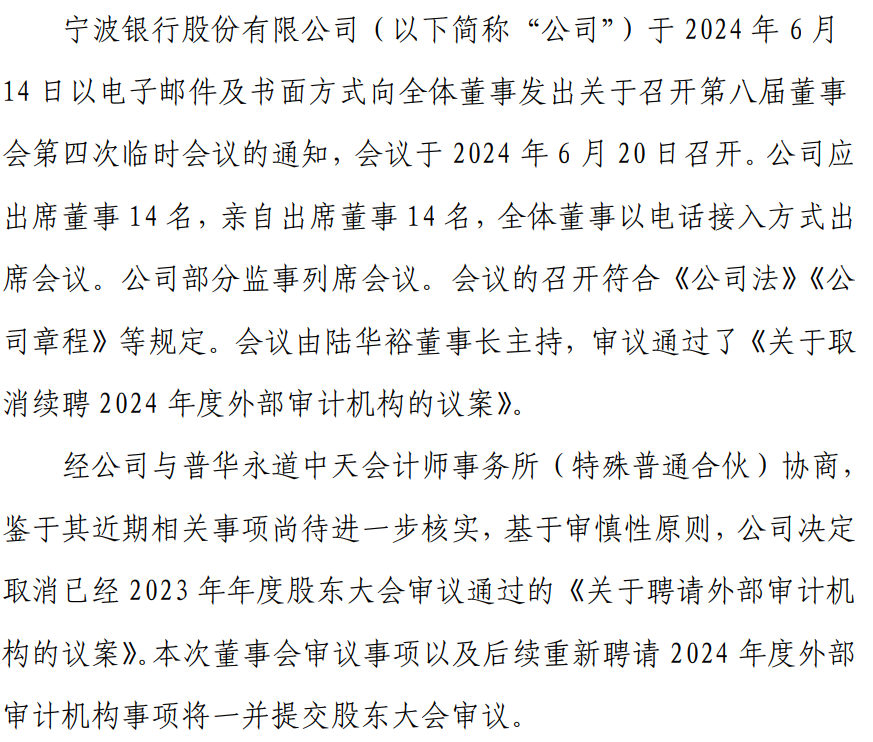 宁波银行股份有限公司（以下简称“公司”）于 2024 年 6 月 14 日以电子邮件及书面方式向全体董事发出关于召开第八届董事会第四次临时会议的通知，会议于 2024 年 6 月 20 日召开。公司应出席董事 14 名，亲自出席董事 14 名，全体董事以电话接入方式出席会议。公司部分监事列席会议。会议的召开符合《公司法》《公司章程》等规定。会议由陆华裕董事长主持，审议通过了《关于取消续聘 2024 年度外部审计机构的议案》。

经公司与普华永道中天会计师事务所（特殊普通合伙）协商，鉴于其近期相关事项尚待进一步核实，基于审慎性原则，公司决定取消已经 2023 年年度股东大会审议通过的《关于聘请外部审计机构的议案》。本次董事会审议事项以及后续重新聘请 2024 年度外部审计机构事项将一并提交股东大会审议。